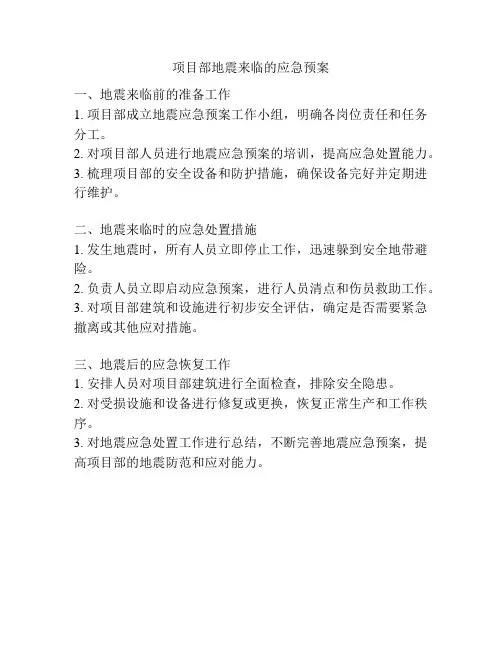 项目部地震来临的应急预案

一、地震来临前的准备工作
1. 项目部成立地震应急预案工作小组，明确各岗位责任和任务分工。
2. 对项目部人员进行地震应急预案的培训，提高应急处置能力。
3. 梳理项目部的安全设备和防护措施，确保设备完好并定期进行维护。

二、地震来临时的应急处置措施
1. 发生地震时，所有人员立即停止工作，迅速躲到安全地带避险。
2. 负责人员立即启动应急预案，进行人员清点和伤员救助工作。
3. 对项目部建筑和设施进行初步安全评估，确定是否需要紧急撤离或其他应对措施。

三、地震后的应急恢复工作
1. 安排人员对项目部建筑进行全面检查，排除安全隐患。
2. 对受损设施和设备进行修复或更换，恢复正常生产和工作秩序。
3. 对地震应急处置工作进行总结，不断完善地震应急预案，提高项目部的地震防范和应对能力。